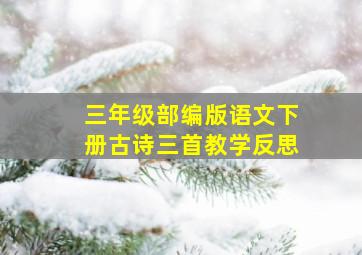 三年级部编版语文下册古诗三首教学反思